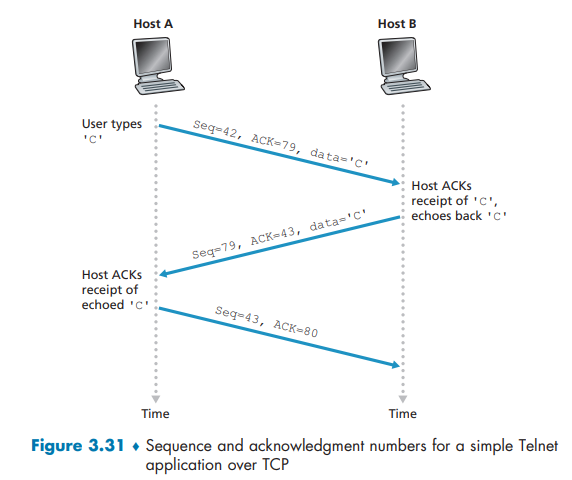 Host A

Host B

User types 'C'

Seq=42, ACK=79, data='C'

Host ACKs receipt of 'C', echoes back 'C'

Seq=79, ACK=43, data='C'

Host ACKs receipt of echoed 'C'

Seq=43, ACK=80

Time

Time

Figure 3.31 ♦ Sequence and acknowledgment numbers for a simple Telnet application over TCP